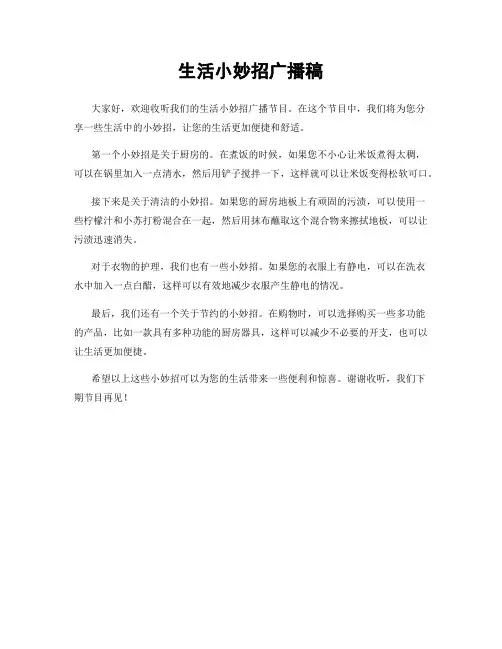 生活小妙招广播稿

大家好，欢迎收听我们的生活小妙招广播节目。在这个节目中，我们将为您分享一些生活中的小妙招，让您的生活更加便捷和舒适。

第一个小妙招是关于厨房的。在煮饭的时候，如果您不小心让米饭煮得太稠，可以在锅里加入一点清水，然后用铲子搅拌一下，这样就可以让米饭变得松软可口。

接下来是关于清洁的小妙招。如果您的厨房地板上有顽固的污渍，可以使用一些柠檬汁和小苏打粉混合在一起，然后用抹布蘸取这个混合物来擦拭地板，可以让污渍迅速消失。

对于衣物的护理，我们也有一些小妙招。如果您的衣服上有静电，可以在洗衣水中加入一点白醋，这样可以有效地减少衣服产生静电的情况。

最后，我们还有一个关于节约的小妙招。在购物时，可以选择购买一些多功能的产品，比如一款具有多种功能的厨房器具，这样可以减少不必要的开支，也可以让生活更加便捷。

希望以上这些小妙招可以为您的生活带来一些便利和惊喜。谢谢收听，我们下期节目再见！